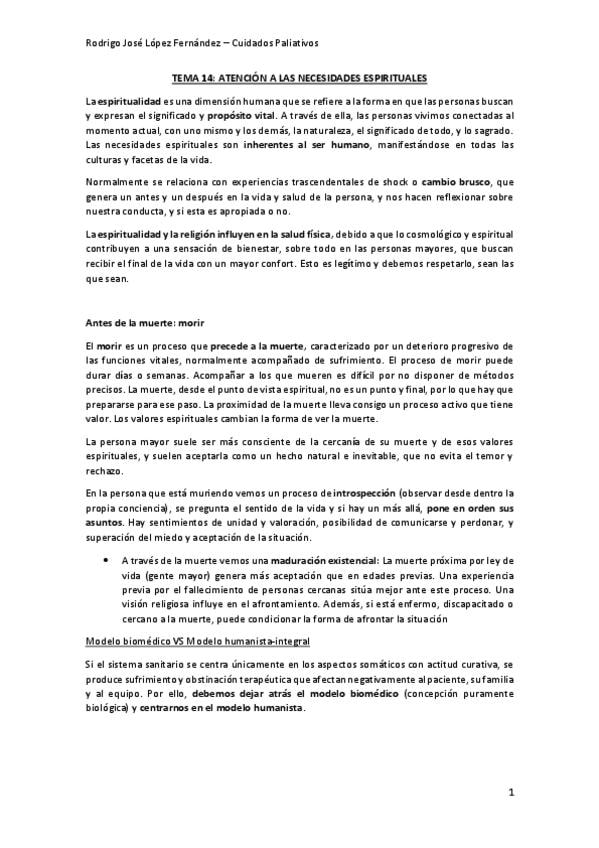 Rodrigo José López Fernández – Cuidados Paliativos

TEMA 14: ATENCIÓN A LAS NECESIDADES ESPIRITUALES

La espiritualidad es una dimensión humana que se refiere a la forma en que las personas buscan y expresan el significado y propósito vital. A través de ella, las personas vivimos conectadas al momento actual, con uno mismo y los demás, la naturaleza, el significado de todo, y lo sagrado. Las necesidades espirituales son inherentes al ser humano, manifestándose en todas las culturas y facetas de la vida.

Normalmente se relaciona con experiencias trascendentales de shock o cambio brusco, que genera un antes y un después en la vida y salud de la persona, y nos hacen reflexionar sobre nuestra conducta, y si esta es apropiada o no.

La espiritualidad y la religión influyen en la salud física, debido a que lo cosmológico y espiritual contribuyen a una sensación de bienestar, sobre todo en las personas mayores, que buscan recibir el final de la vida con un mayor confort. Esto es legítimo y debemos respetarlo, sean las que sean.

Antes de la muerte: morir

El morir es un proceso que precede a la muerte, caracterizado por un deterioro progresivo de las funciones vitales, normalmente acompañado de sufrimiento. El proceso de morir puede durar días o semanas. Acompañar a los que mueren es difícil por no disponer de métodos precisos. La muerte, desde el punto de vista espiritual, no es un punto y final, por lo que hay que prepararse para ese paso. La proximidad de la muerte lleva consigo un proceso activo que tiene valor. Los valores espirituales cambian la forma de ver la muerte.

La persona mayor suele ser más consciente de la cercanía de su muerte y de esos valores espirituales, y suelen aceptarla como un hecho natural e inevitable, que no evita el temor y rechazo.

En la persona que está muriendo vemos un proceso de introspección (observar desde dentro la propia conciencia), se pregunta el sentido de la vida y si hay un más allá, pone en orden sus asuntos. Hay sentimientos de unidad y valoración, posibilidad de comunicarse y perdonar, y superación del miedo y aceptación de la situación.

• A través de la muerte vemos una maduración existencial: La muerte próxima por ley de vida (gente mayor) genera más aceptación que en edades previas. Una experiencia previa por el fallecimiento de personas cercanas sitúa mejor ante este proceso. Una visión religiosa influye en el afrontamiento. Además, si está enfermo, discapacitado o cercano a la muerte, puede condicionar la forma de afrontar la situación

Modelo biomédico VS Modelo humanista-integral

Si el sistema sanitario se centra únicamente en los aspectos somáticos con actitud curativa, se produce sufrimiento y obstinación terapéutica que afectan negativamente al paciente, su familia y al equipo. Por ello, debemos dejar atrás el modelo biomédico (concepción puramente biológica) y centrarnos en el modelo humanista.

1